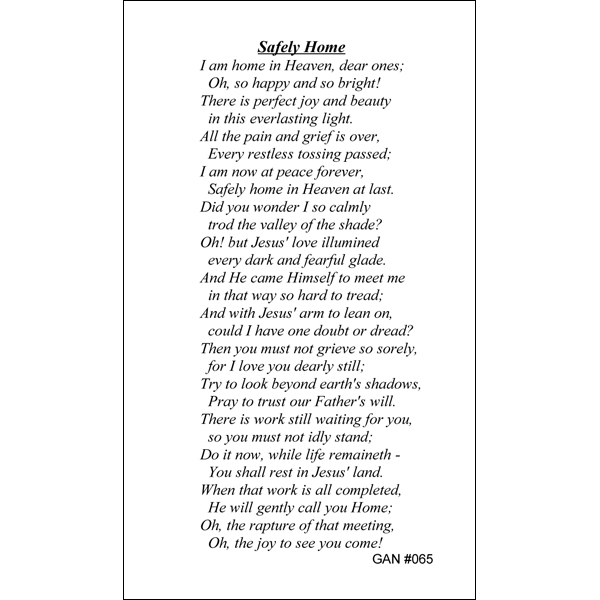 Safely Home
I am home in Heaven, dear ones;
Oh, so happy and so bright!
There is perfect joy and beauty
in this everlasting light.
All the pain and grief is over,
Every restless tossing passed;
I am now at peace forever,
Safely home in Heaven at last.
Did you wonder I so calmly
trod the valley of the shade?
Oh! but Jesus' love illumined
every dark and fearful glade.
And He came Himself to meet me
in that way so hard to tread;
And with Jesus' arm to lean on,
could I have one doubt or dread?
Then you must not grieve so sorely,
for I love you dearly still;
Try to look beyond earth's shadows,
Pray to trust our Father's will.
There is work still waiting for you,
so you must not idly stand;
Do it now, while life remaineth -
You shall rest in Jesus' land.
When that work is all completed,
He will gently call you Home;
Oh, the rapture of that meeting,
Oh, the joy to see you come!
GAN #065